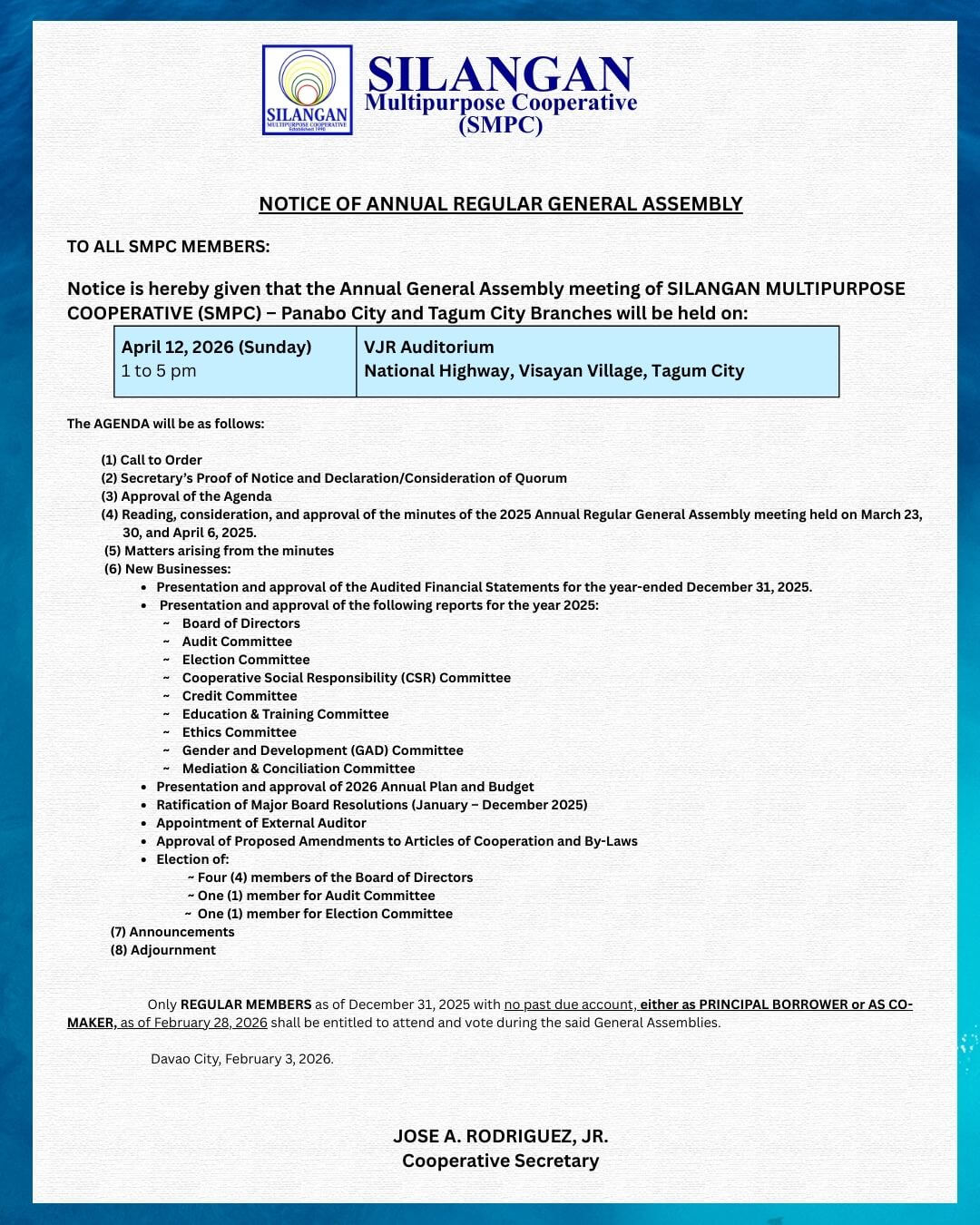 SILANGAN
MULTIPURPOSE COOPERATIVE
Established 1990

SILANGAN
Multipurpose Cooperative
(SMPC)

NOTICE OF ANNUAL REGULAR GENERAL ASSEMBLY

TO ALL SMPC MEMBERS:

Notice is hereby given that the Annual General Assembly meeting of SILANGAN MULTIPURPOSE COOPERATIVE (SMPC) – Panabo City and Tagum City Branches will be held on:

| April 12, 2026 (Sunday) 1 to 5 pm | VJR Auditorium National Highway, Visayan Village, Tagum City |
|---|---|

The AGENDA will be as follows:

(1) Call to Order
(2) Secretary's Proof of Notice and Declaration/Consideration of Quorum
(3) Approval of the Agenda
(4) Reading, consideration, and approval of the minutes of the 2025 Annual Regular General Assembly meeting held on March 23, 30, and April 6, 2025.
(5) Matters arising from the minutes
(6) New Businesses:
• Presentation and approval of the Audited Financial Statements for the year-ended December 31, 2025.
• Presentation and approval of the following reports for the year 2025:
~ Board of Directors
~ Audit Committee
~ Election Committee
~ Cooperative Social Responsibility (CSR) Committee
~ Credit Committee
~ Education & Training Committee
~ Ethics Committee
~ Gender and Development (GAD) Committee
~ Mediation & Conciliation Committee
• Presentation and approval of 2026 Annual Plan and Budget
• Ratification of Major Board Resolutions (January – December 2025)
• Appointment of External Auditor
• Approval of Proposed Amendments to Articles of Cooperation and By-Laws
• Election of:
~ Four (4) members of the Board of Directors
~ One (1) member for Audit Committee
~ One (1) member for Election Committee
(7) Announcements
(8) Adjournment

Only REGULAR MEMBERS as of December 31, 2025 with no past due account, either as PRINCIPAL BORROWER or AS CO-MAKER, as of February 28, 2026 shall be entitled to attend and vote during the said General Assemblies.

Davao City, February 3, 2026.

JOSE A. RODRIGUEZ, JR.
Cooperative Secretary